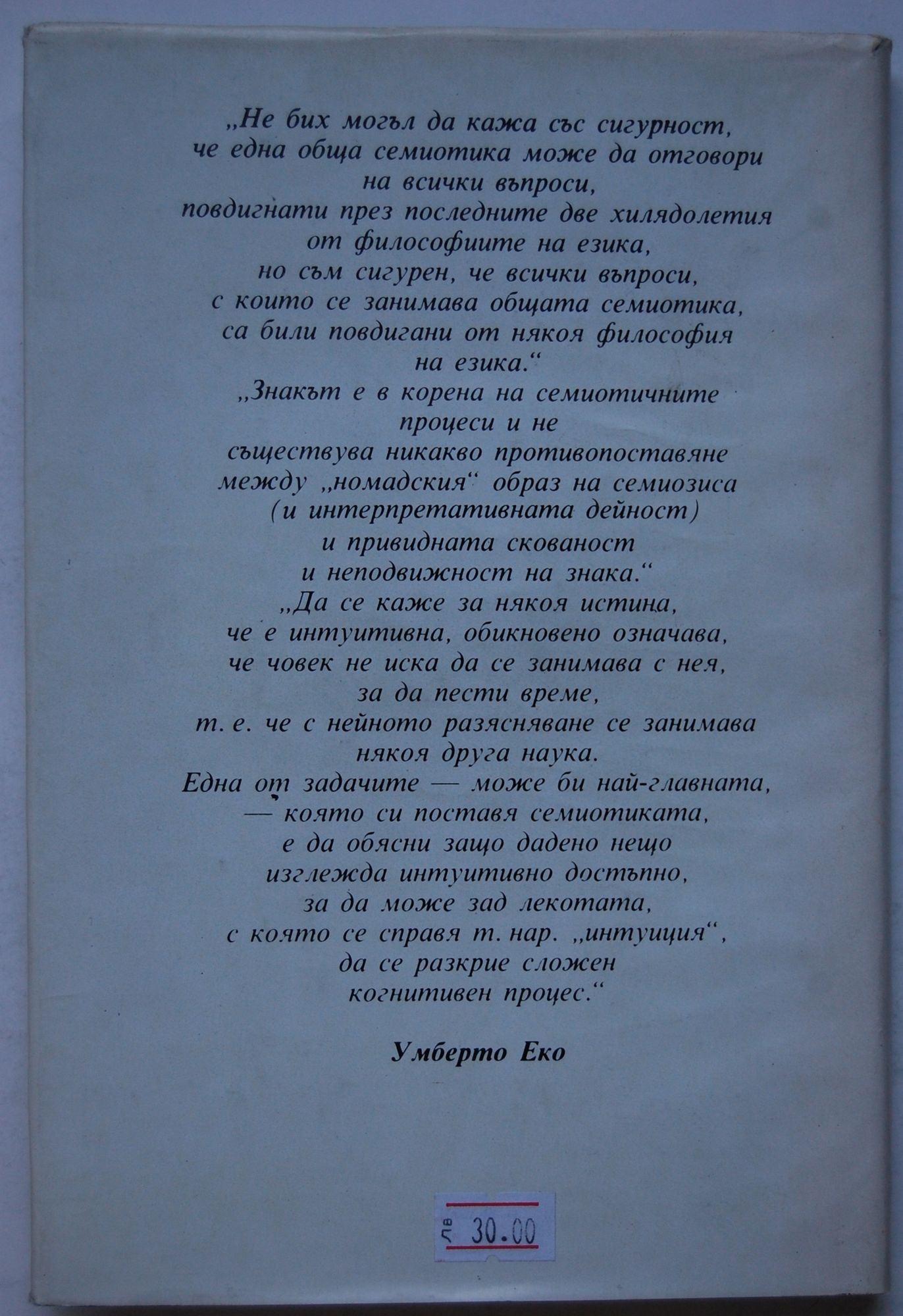 „Не бих могъл да кажа със сигурност, че една обща семиотика може да отговори на всички въпроси, повдигнати през последните две хилядолетия от философиите на езика, но съм сигурен, че всички въпроси, с които се занимава общата семиотика, са били повдигани от някоя философия на езика.“

„Знакът е в корена на семиотичните процеси и не съществува никакво противопоставяне между „номадския“ образ на семиозиса (и интерпретативната дейност) и привидната скованост и неподвижност на знака.“

„Да се каже за някоя истина, че е интуитивна, обикновено означава, че човек не иска да се занимава с нея, за да пести време, т. е. че с нейното разясняване се занимава някоя друга наука. Една от задачите — може би най-главната, — която си поставя семиотиката, е да обясни защо дадено нещо изглежда интуитивно достъпно, за да може зад лекотата, с която се справя т. нар. „интуиция“, да се разкрие сложен когнитивен процес.“

Умберто Еко

лв 30.00